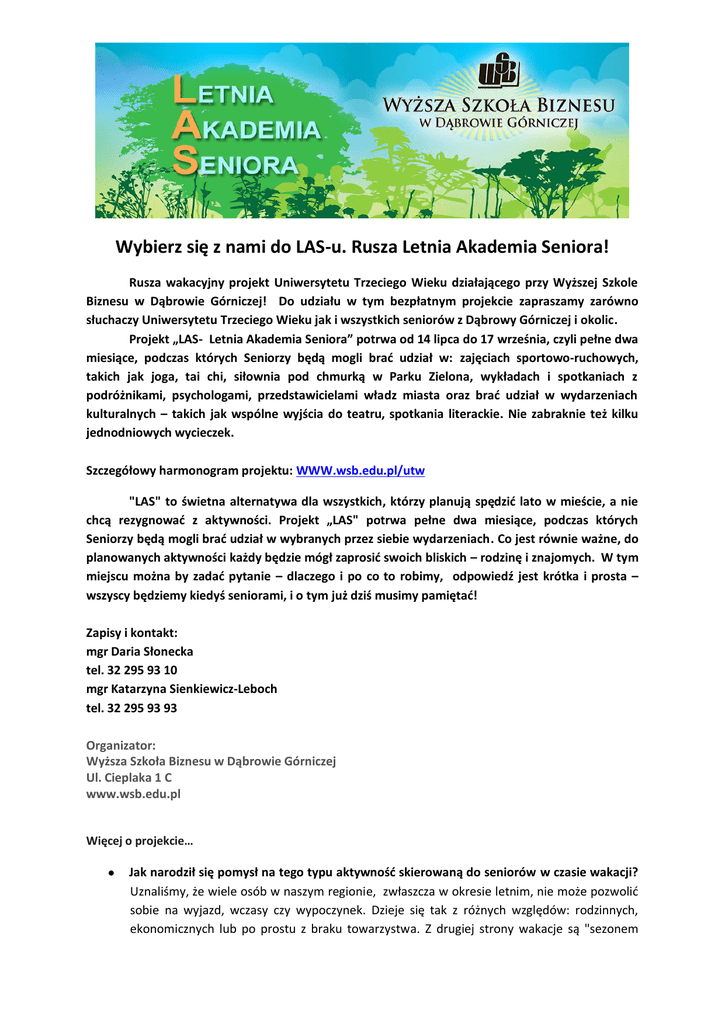 LETNIA
AKADEMIA
SENIORA

WSB
WYŻSZA SZKOŁA BIZNESU
W DĄBROWIE GÓRNICZEJ

Wybierz się z nami do LAS-u. Rusza Letnia Akademia Seniora!

Rusza wakacyjny projekt Uniwersytetu Trzeciego Wieku działającego przy Wyższej Szkole Biznesu w Dąbrowie Górniczej! Do udziału w tym bezpłatnym projekcie zapraszamy zarówno słuchaczy Uniwersytetu Trzeciego Wieku jak i wszystkich seniorów z Dąbrowy Górniczej i okolic.

Projekt „LAS- Letnia Akademia Seniora” potrwa od 14 lipca do 17 września, czyli pełne dwa miesiące, podczas których Seniorzy będą mogli brać udział w: zajęciach sportowo-ruchowych, takich jak joga, tai chi, siłownia pod chmurką w Parku Zielona, wykładach i spotkaniach z podróżnikami, psychologami, przedstawicielami władz miasta oraz brać udział w wydarzeniach kulturalnych – takich jak wspólne wyjścia do teatru, spotkania literackie. Nie zabraknie też kilku jednodniowych wycieczek.

Szczegółowy harmonogram projektu: WWW.wsb.edu.pl/utw

"LAS" to świetna alternatywa dla wszystkich, którzy planują spędzić lato w mieście, a nie chcą rezygnować z aktywności. Projekt „LAS" potrwa pełne dwa miesiące, podczas których Seniorzy będą mogli brać udział w wybranych przez siebie wydarzeniach. Co jest równie ważne, do planowanych aktywności każdy będzie mógł zaprosić swoich bliskich – rodzinę i znajomych. W tym miejscu można by zadać pytanie – dlaczego i po co to robimy, odpowiedź jest krótka i prosta – wszyscy będziemy kiedyś seniorami, i o tym już dziś musimy pamiętać!

Zapisy i kontakt:
mgr Daria Słonecka
tel. 32 295 93 10
mgr Katarzyna Sienkiewicz-Leboch
tel. 32 295 93 93

Organizator:
Wyższa Szkoła Biznesu w Dąbrowie Górniczej
Ul. Cieplaka 1 C
www.wsb.edu.pl

Więcej o projekcie…

• Jak narodził się pomysł na tego typu aktywność skierowaną do seniorów w czasie wakacji?
Uznaliśmy, że wiele osób w naszym regionie, zwłaszcza w okresie letnim, nie może pozwolić sobie na wyjazd, wczasy czy wypoczynek. Dzieje się tak z różnych względów: rodzinnych, ekonomicznych lub po prostu z braku towarzystwa. Z drugiej strony wakacje są "sezonem